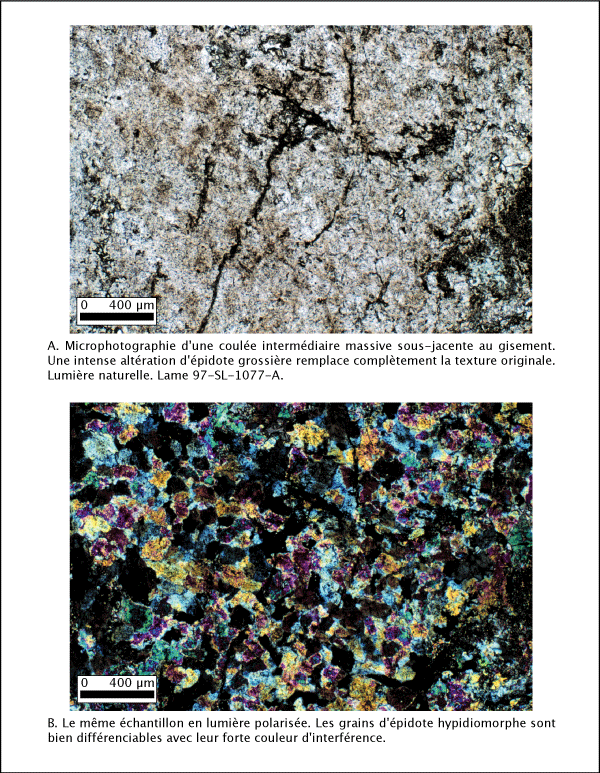 0 400 µm

A. Microphotographie d'une coulée intermédiaire massive sous-jacente au gisement. Une intense altération d'épidote grossière remplace complètement la texture originale. Lumière naturelle. Lame 97-SL-1077-A.

0 400 µm

B. Le même échantillon en lumière polarisée. Les grains d'épidote hypidiomorphe sont bien différenciables avec leur forte couleur d'interférence.